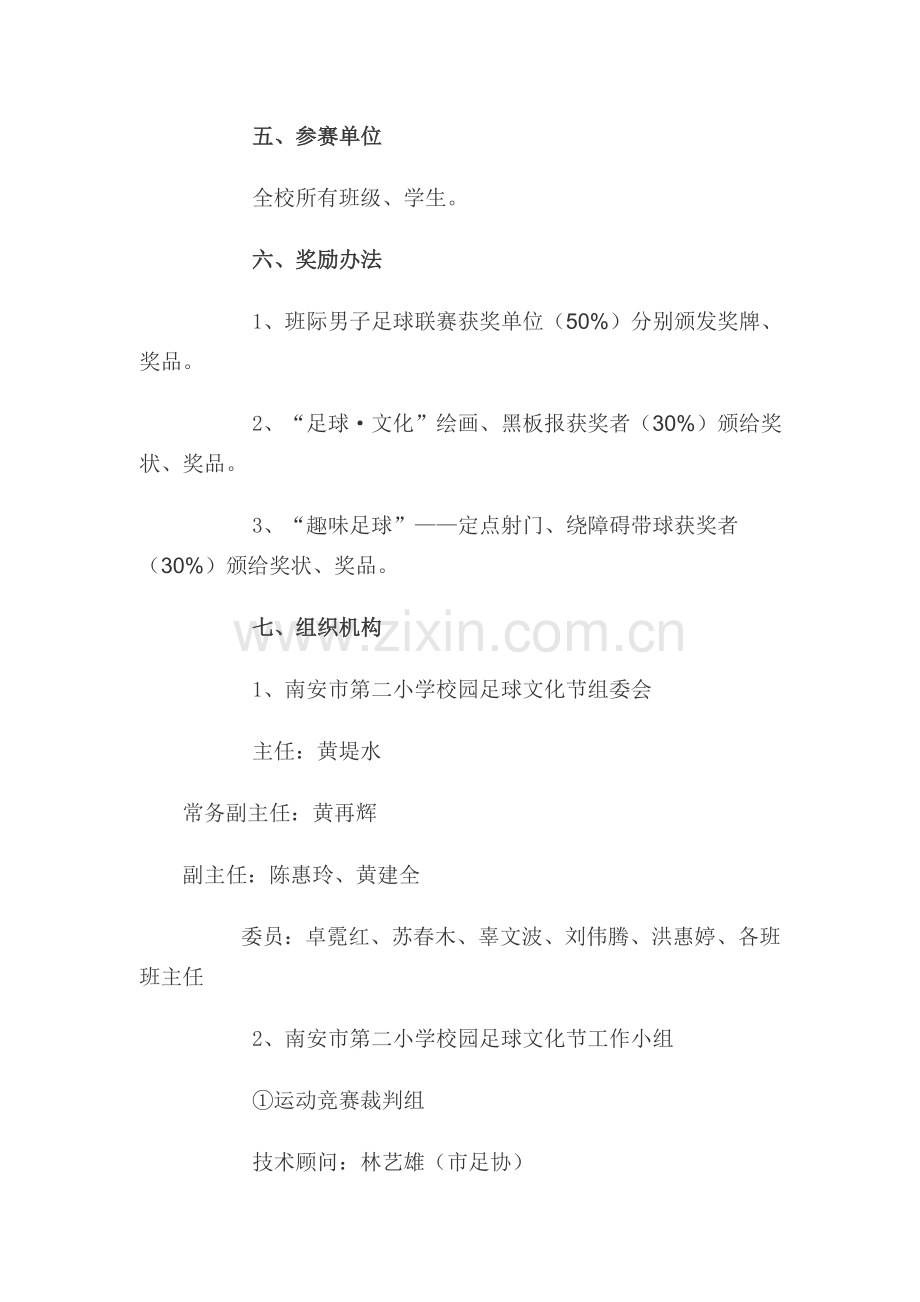 五、参赛单位

全校所有班级、学生。

六、奖励办法

1、班际男子足球联赛获奖单位（50%）分别颁发奖牌、奖品。

2、“足球·文化”绘画、黑板报获奖者（30%）颁给奖状、奖品。

3、“趣味足球”——定点射门、绕障碍带球获奖者（30%）颁给奖状、奖品。

七、组织机构

www.zixin.com.cn

1、南安市第二小学校园足球文化节组委会

主任：黄堤水

常务副主任：黄再辉

副主任：陈惠玲、黄建全

委员：卓霓红、苏春木、辜文波、刘伟腾、洪惠婷、各班班主任

2、南安市第二小学校园足球文化节工作小组

①运动竞赛裁判组

技术顾问：林艺雄（市足协）